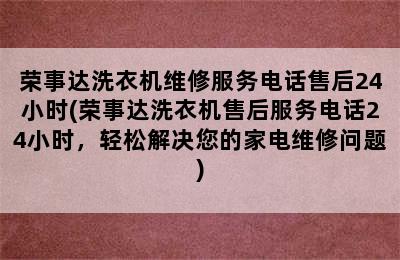 荣事达洗衣机维修服务电话售后24小时(荣事达洗衣机售后服务电话24小时，轻松解决您的家电维修问题)